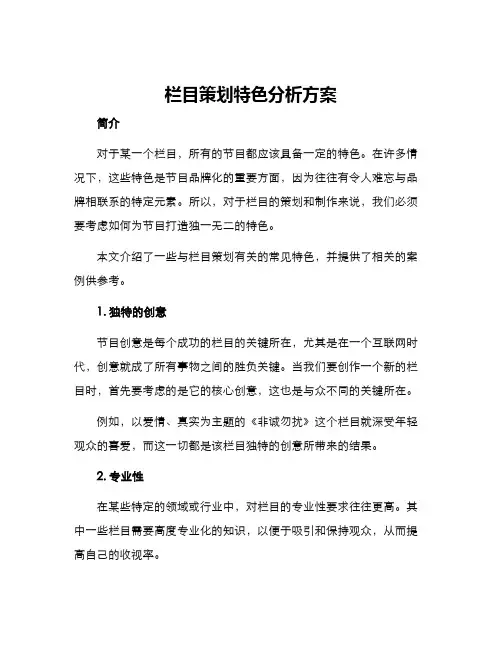 栏目策划特色分析方案

简介

对于某一个栏目，所有的节目都应该具备一定的特色。在许多情况下，这些特色是节目品牌化的重要方面，因为往往有令人难忘与品牌相联系的特定元素。所以，对于栏目的策划和制作来说，我们必须要考虑如何为节目打造独一无二的特色。

本文介绍了一些与栏目策划有关的常见特色，并提供了相关的案例供参考。

1. 独特的创意

节目创意是每个成功的栏目的关键所在，尤其是在一个互联网时代，创意就成了所有事物之间的胜负关键。当我们要创作一个新的栏目时，首先要考虑的是它的核心创意，这也是与众不同的关键所在。

例如，以爱情、真实为主题的《非诚勿扰》这个栏目就深受年轻观众的喜爱，而这一切都是该栏目独特的创意所带来的结果。

2. 专业性

在某些特定的领域或行业中，对栏目的专业性要求往往更高。其中一些栏目需要高度专业化的知识，以便于吸引和保持观众，从而提高自己的收视率。